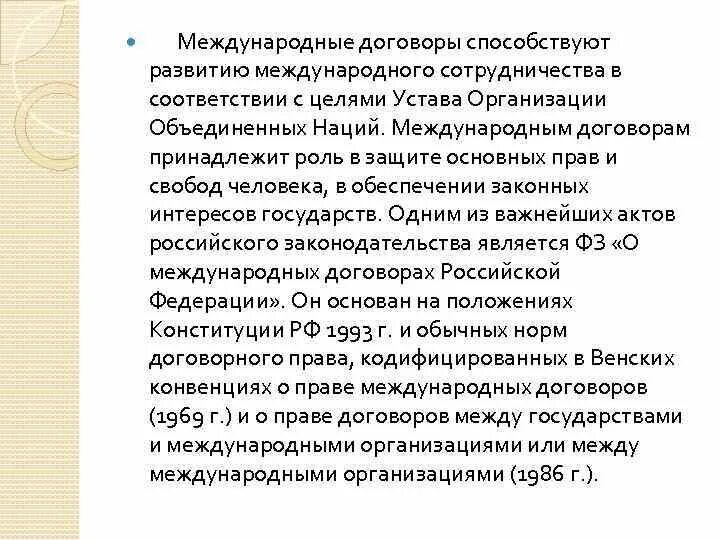 Международные договоры способствуют развитию международного сотрудничества в соответствии с целями Устава Организации Объединенных Наций. Международным договорам принадлежит роль в защите основных прав и свобод человека, в обеспечении законных интересов государств. Одним из важнейших актов российского законодательства является ФЗ «О международных договорах Российской Федерации». Он основан на положениях Конституции РФ 1993 г. и обычных норм договорного права, кодифицированных в Венских конвенциях о праве международных договоров (1969 г.) и о праве договоров между государствами и международными организациями или между международными организациями (1986 г.).